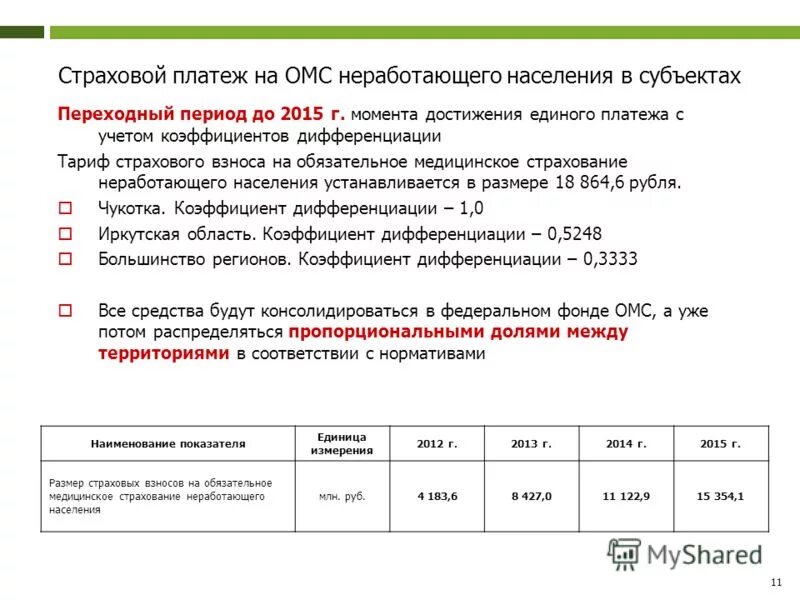 Страховой платеж на ОМС неработающего населения в субъектах

Переходный период до 2015 г. момента достижения единого платежа с учетом коэффициентов дифференциации

Тариф страхового взноса на обязательное медицинское страхование неработающего населения устанавливается в размере 18 864,6 рубля.

Чукотка. Коэффициент дифференциации – 1,0

Иркутская область. Коэффициент дифференциации – 0,5248

Большинство регионов. Коэффициент дифференциации – 0,3333

Все средства будут консолидироваться в федеральном фонде ОМС, а уже потом распределяться пропорциональными долями между территориями в соответствии с нормативами

| Наименование показателя | Единица измерения | 2012 г. | 2013 г. | 2014 г. | 2015 г. |
|---|---|---|---|---|---|
| Размер страховых взносов на обязательное медицинское страхование неработающего населения | млн. руб. | 4 183,6 | 8 427,0 | 11 122,9 | 15 354,1 |

MyShared

11